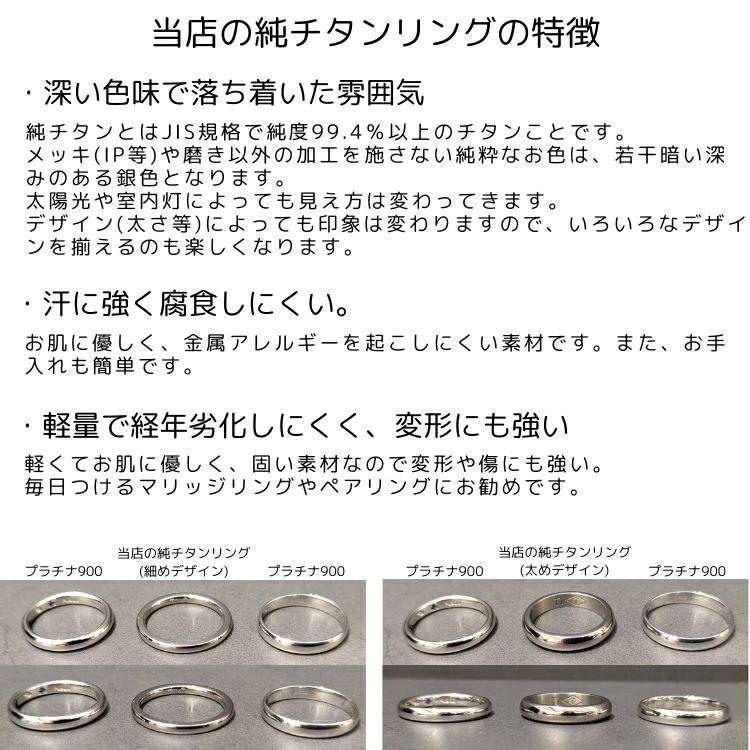 当店の純チタンリングの特徴

・深い色味で落ち着いた雰囲気

純チタンとはJIS規格で純度99.4%以上のチタンことです。
メッキ(IP等)や磨き以外の加工を施さない純粋なお色は、若干暗い深みのある銀色となります。
太陽光や室内灯によっても見え方は変わってきます。
デザイン(太さ等)によっても印象は変わりますので、いろいろなデザインを揃えるのも楽しくなります。

・汗に強く腐食しにくい。

お肌に優しく、金属アレルギーを起こしにくい素材です。また、お手入れも簡単です。

・軽量で経年劣化しにくく、変形にも強い

軽くてお肌に優しく、固い素材なので変形や傷にも強い。
毎日つけるマリッジリングやペアリングにお勧めです。

プラチナ900
当店の純チタンリング
(細めデザイン)
プラチナ900

プラチナ900
当店の純チタンリング
(太めデザイン)
プラチナ900